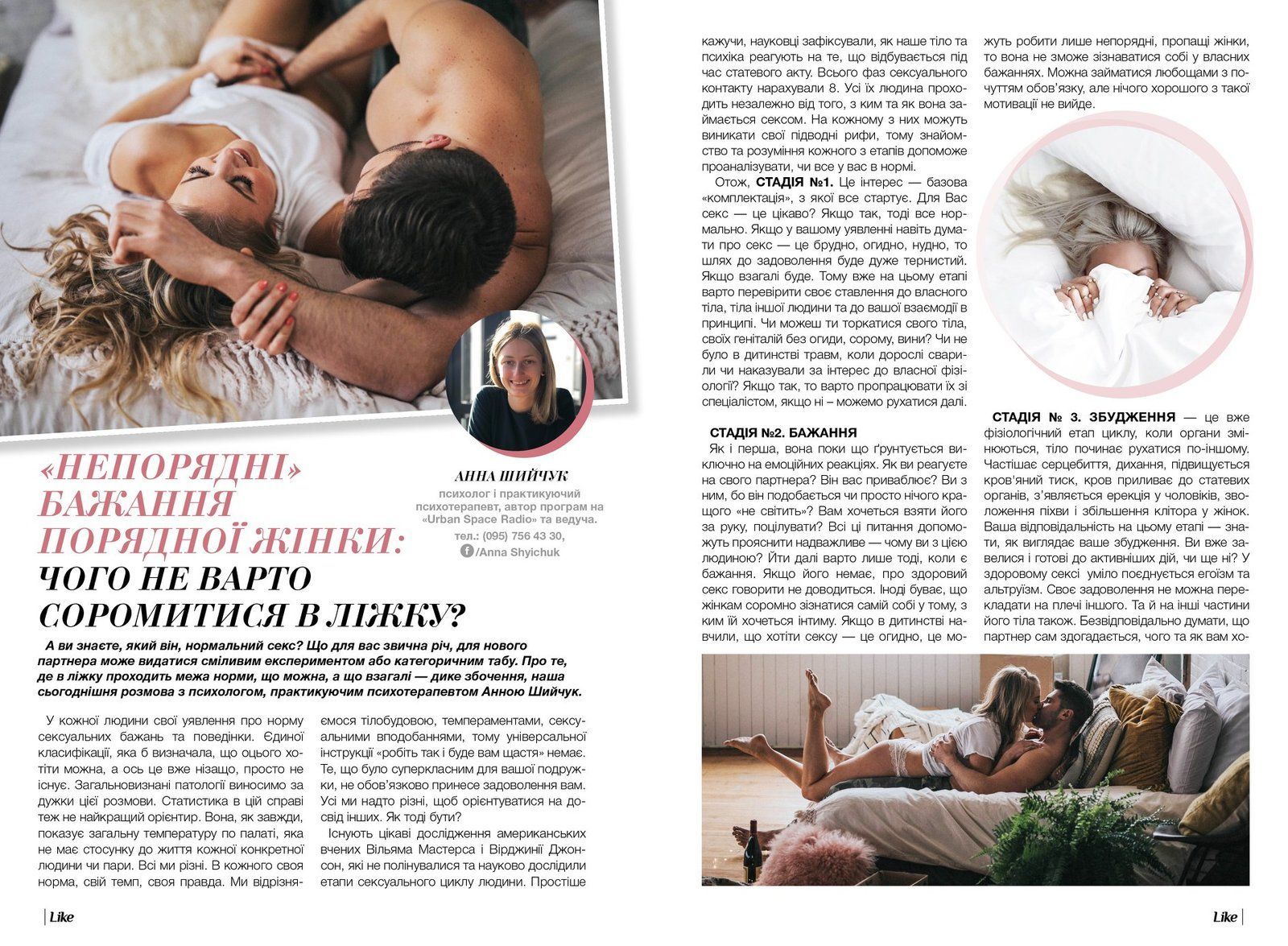 «НЕПОРЯДНІ» БАЖАННЯ ПОРЯДНОЇ ЖІНКИ: ЧОГО НЕ ВАРТО СОРОМИТИСЯ В ЛІЖКУ?

АННА ШИЙЧУК
психолог і практикуючий психотерапевт, автор програм на «Urban Space Radio» та ведуча.
тел.: (095) 756 43 30,
/Anna Shyichuk

А ви знаєте, який він, нормальний секс? Що для вас звична річ, для нового партнера може видатися сміливим експериментом або категоричним табу. Про те, де в ліжку проходить межа норми, що можна, а що взагалі — дике збочення, наша сьогоднішня розмова з психологом, практикуючим психотерапевтом Анною Шийчук.

У кожної людини свої уявлення про норму сексуальних бажань та поведінки. Єдиної класифікації, яка б визначала, що оцього хотіти можна, а ось це вже нізащо, просто не існує. Загальновизнані патології виносимо за дужки цієї розмови. Статистика в цій справі теж не найкращий орієнтир. Вона, як завжди, показує загальну температуру по палаті, яка не має стосунку до життя кожної конкретної людини чи пари. Всі ми різні. В кожного своя норма, свій темп, своя правда. Ми відрізняємося тілобудовою, темпераментами, сексуальними вподобаннями, тому універсальної інструкції «робіть так і буде вам щастя» немає. Те, що було суперкласним для вашої подружки, не обов'язково принесе задоволення вам. Усі ми надто різні, щоб орієнтуватися на досвід інших. Як тоді бути?

Існують цікаві дослідження американських вчених Вільяма Мастерса і Вірджинії Джонсон, які не полінувалися та науково дослідили етапи сексуального циклу людини. Простіше кажучи, науковці зафіксували, як наше тіло та психіка реагують на те, що відбувається під час статевого акту. Всього фаз сексуального контакту нарахували 8. Усі їх людина проходить незалежно від того, з ким та як вона займається сексом. На кожному з них можуть виникати свої підводні рифи, тому знайомство та розуміння кожного з етапів допоможе проаналізувати, чи все у вас в нормі.

Отож, СТАДІЯ №1. Це інтерес — базова «комплектація», з якої все стартує. Для Вас секс — це цікаво? Якщо так, тоді все нормально. Якщо у вашому уявленні навіть думати про секс — це брудно, огидно, нудно, то шлях до задоволення буде дуже тернистий. Якщо взагалі буде. Тому вже на цьому етапі варто перевірити своє ставлення до власного тіла, тіла іншої людини та до вашої взаємодії в принципі. Чи можеш ти торкатися свого тіла, своїх геніталій без огиди, сорому, вини? Чи не було в дитинстві травм, коли дорослі сварили чи наказували за інтерес до власної фізіології? Якщо так, то варто пропрацювати їх зі спеціалістом, якщо ні – можемо рухатися далі.

СТАДІЯ №2. БАЖАННЯ
Як і перша, вона поки що ґрунтується виключно на емоційних реакціях. Як ви реагуєте на свого партнера? Він вас приваблює? Ви з ним, бо він подобається чи просто нічого кращого «не світить»? Вам хочеться взяти його за руку, поцілувати? Всі ці питання допоможуть прояснити надважливе — чому ви з цією людиною? Йти далі варто лише тоді, коли є бажання. Якщо його немає, про здоровий секс говорити не доводиться. Іноді буває, що жінкам соромно зізнатися самій собі у тому, з ким їй хочеться інтиму. Якщо в дитинстві навчили, що хотіти сексу — це огидно, це можуть робити лише непорядні, пропащі жінки, то вона не зможе зізнаватися собі у власних бажаннях. Можна займатися любощами з почуттям обов'язку, але нічого хорошого з такої мотивації не вийде.

СТАДІЯ № 3. ЗБУДЖЕННЯ — це вже фізіологічний етап циклу, коли органи змінюються, тіло починає рухатися по-іншому. Частішає серцебиття, дихання, підвищується кров'яний тиск, кров приливає до статевих органів, з'являється ерекція у чоловіків, зволоження піхви і збільшення клітора у жінок. Ваша відповідальність на цьому етапі — знати, як виглядає ваше збудження. Ви вже завелися і готові до активніших дій, чи ще ні? У здоровому сексі уміло поєднується егоїзм та альтруїзм. Своє задоволення не можна перекладати на плечі іншого. Та й на інші частини його тіла також. Безвідповідально думати, що партнер сам здогадається, чого та як вам хо-

Like

Like